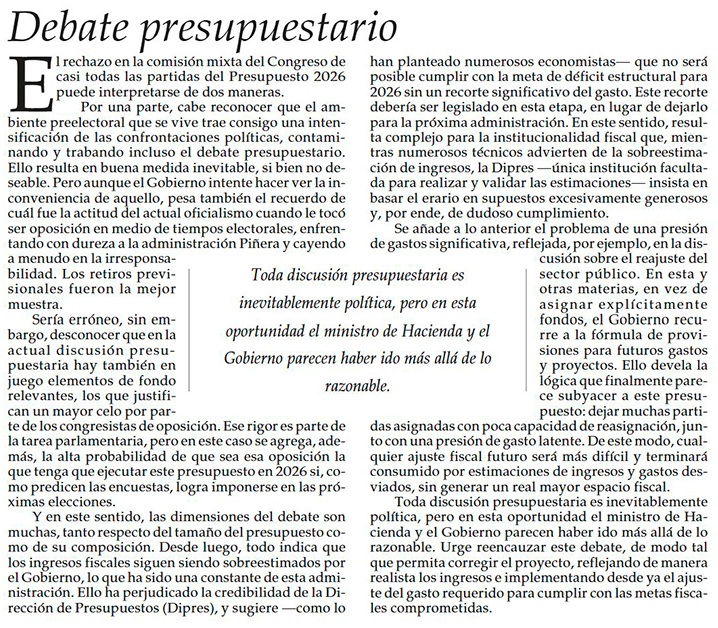 Debate presupuestario

El rechazo en la comisión mixta del Congreso de casi todas las partidas del Presupuesto 2026 puede interpretarse de dos maneras.

Por una parte, cabe reconocer que el ambiente preelectoral que se vive trae consigo una intensificación de las confrontaciones políticas, contaminando y trabando incluso el debate presupuestario. Ello resulta en buena medida inevitable, si bien no deseable. Pero aunque el Gobierno intente hacer ver la inconveniencia de aquello, pesa también el recuerdo de cuál fue la actitud del actual oficialismo cuando le tocó ser oposición en medio de tiempos electorales, enfrentando con dureza a la administración Piñera y cayendo a menudo en la irresponsabilidad. Los retiros previsionales fueron la mejor muestra.

Sería erróneo, sin embargo, desconocer que en la actual discusión presupuestaria hay también en juego elementos de fondo relevantes, los que justifican un mayor celo por parte de los congresistas de oposición. Ese rigor es parte de la tarea parlamentaria, pero en este caso se agrega, además, la alta probabilidad de que sea esa oposición la que tenga que ejecutar este presupuesto en 2026 si, como predicen las encuestas, logra imponerse en las próximas elecciones.

Y en este sentido, las dimensiones del debate son muchas, tanto respecto del tamaño del presupuesto como de su composición. Desde luego, todo indica que los ingresos fiscales siguen siendo sobreestimados por el Gobierno, lo que ha sido una constante de esta administración. Ello ha perjudicado la credibilidad de la Dirección de Presupuestos (Dipres), y sugiere —como lo han planteado numerosos economistas— que no será posible cumplir con la meta de déficit estructural para 2026 sin un recorte significativo del gasto. Este recorte debería ser legislado en esta etapa, en lugar de dejarlo para la próxima administración. En este sentido, resulta complejo para la institucionalidad fiscal que, mientras numerosos técnicos advierten de la sobreestimación de ingresos, la Dipres —única institución facultada para realizar y validar las estimaciones— insista en basar el erario en supuestos excesivamente generosos y, por ende, de dudoso cumplimiento.

Se añade a lo anterior el problema de una presión de gastos significativa, reflejada, por ejemplo, en la discusión sobre el reajuste del sector público. En esta y otras materias, en vez de asignar explícitamente fondos, el Gobierno recurre a la fórmula de provisiones para futuros gastos y proyectos. Ello devela la lógica que finalmente parece subyacer a este presupuesto: dejar muchas partidas asignadas con poca capacidad de reasignación, junto con una presión de gasto latente. De este modo, cualquier ajuste fiscal futuro será más difícil y terminará consumido por estimaciones de ingresos y gastos desviados, sin generar un real mayor espacio fiscal.

Toda discusión presupuestaria es inevitablemente política, pero en esta oportunidad el ministro de Hacienda y el Gobierno parecen haber ido más allá de lo razonable. Urge reencauzar este debate, de modo tal que permita corregir el proyecto, reflejando de manera realista los ingresos e implementando desde ya el ajuste del gasto requerido para cumplir con las metas fiscales comprometidas.

Toda discusión presupuestaria es inevitablemente política, pero en esta oportunidad el ministro de Hacienda y el Gobierno parecen haber ido más allá de lo razonable.